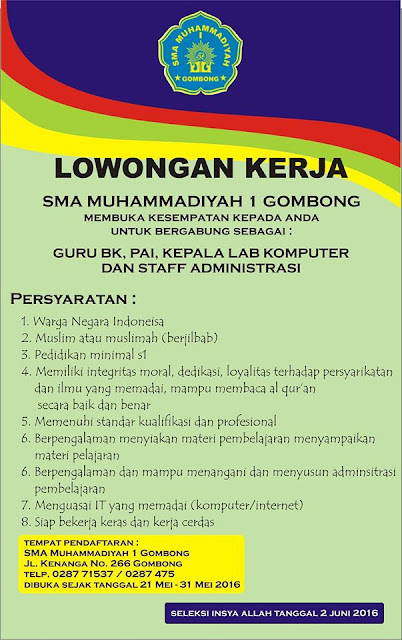 SMA MUHAMMADIYAH 1
GOMBONG

LOWONGAN KERJA

SMA MUHAMMADIYAH 1 GOMBONG
MEMBUKA KESEMPATAN KEPADA ANDA
UNTUK BERGABUNG SEBAGAI :

GURU BK, PAI, KEPALA LAB KOMPUTER
DAN STAFF ADMINISTRASI

PERSYARATAN :

1. Warga Negara Indoneisa
2. Muslim atau muslimah (berjilbab)
3. Pedidikan minimal s1
4. Memiliki integritas moral, dedikasi, loyalitas terhadap persyarikatan dan ilmu yang memadai, mampu membaca al qur'an secara baik dan benar
5. Memenuhi standar kualifikasi dan profesional
6. Berpengalaman menyiakan materi pembelajaran menyampaikan materi pelajaran
6. Berpengalaman dan mampu menangani dan menyusun adminsitrasi pembelajaran
7. Menguasai IT yang memadai (komputer/internet)
8. Siap bekerja keras dan kerja cerdas

TEMPAT PENDAFTARAN :
SMA MUHAMMADIYAH 1 GOMBONG
JL. KENANGA NO. 266 GOMBONG
TELP. 0287 71537 / 0287 475
DIBUKA SEJAK TANGGAL 21 MEI - 31 MEI 2016

SELEKSI INSYA ALLAH TANGGAL 2 JUNI 2016